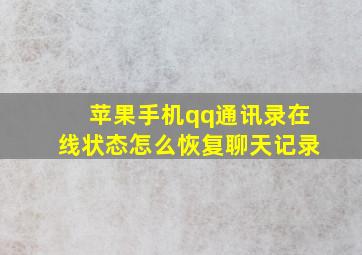 苹果手机qq通讯录在线状态怎么恢复聊天记录